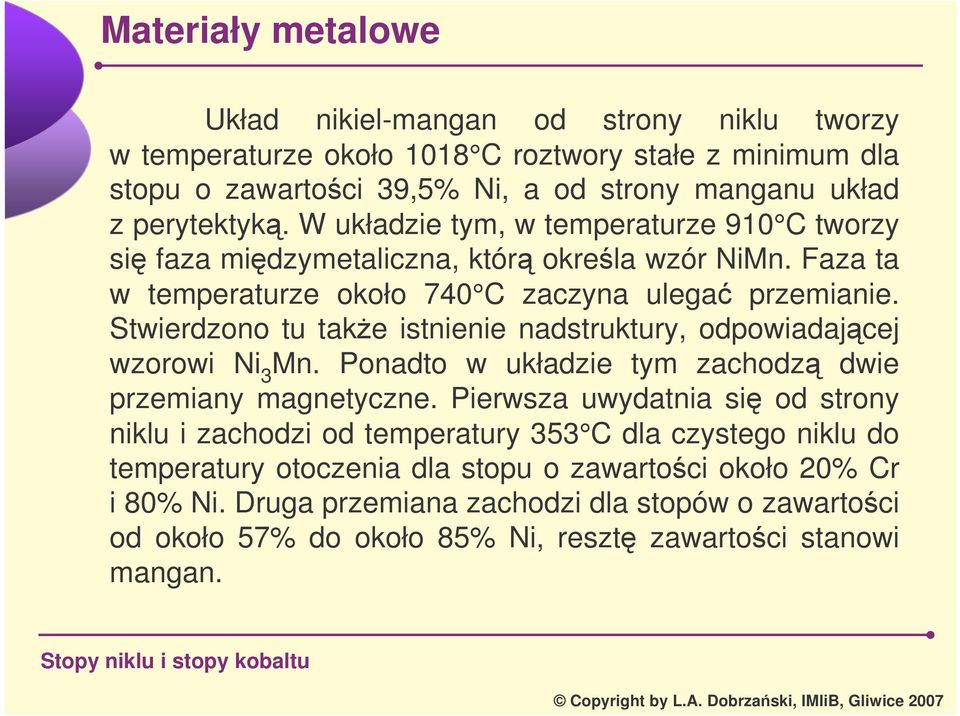 Materiały metalowe

Układ nikiel-mangan od strony niklu tworzy w temperaturze około 1018°C roztwory stałe z minimum dla stopu o zawartości 39,5% Ni, a od strony manganu układ z perytektyką. W układzie tym, w temperaturze 910°C tworzy się faza międzymetaliczna, którą określa wzór NiMn. Faza ta w temperaturze około 740°C zaczyna ulegać przemianie. Stwierdzono tu także istnienie nadstruktury, odpowiadającej wzorowi $Ni_3Mn$. Ponadto w układzie tym zachodzą dwie przemiany magnetyczne. Pierwsza uwydatnia się od strony niklu i zachodzi od temperatury 353°C dla czystego niklu do temperatury otoczenia dla stopu o zawartości około 20% Cr i 80% Ni. Druga przemiana zachodzi dla stopów o zawartości od około 57% do około 85% Ni, resztę zawartości stanowi mangan.

Stopy niklu i stopy kobaltu

© Copyright by L.A. Dobrzański, IMIiB, Gliwice 2007